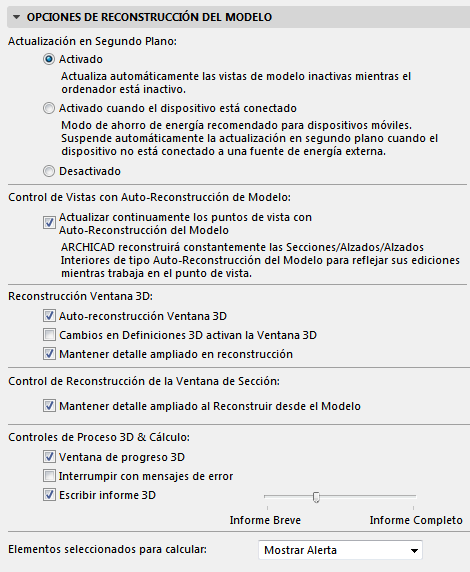 OPCIONES DE RECONSTRUCCIÓN DEL MODELO

Actualización en Segundo Plano:

Activado

Actualiza automáticamente las vistas de modelo inactivas mientras el ordenador está inactivo.

Activado cuando el dispositivo está conectado

Modo de ahorro de energía recomendado para dispositivos móviles. Suspende automáticamente la actualización en segundo plano cuando el dispositivo no está conectado a una fuente de energía externa.

Desactivado

Control de Vistas con Auto-Reconstrucción de Modelo:

Actualizar continuamente los puntos de vista con Auto-Reconstrucción del Modelo

ARCHICAD reconstruirá constantemente las Secciones/Alzados/Alzados Interiores de tipo Auto-Reconstrucción del Modelo para reflejar sus ediciones mientras trabaja en el punto de vista.

Reconstrucción Ventana 3D:

Auto-reconstrucción Ventana 3D

Cambios en Definiciones 3D activan la Ventana 3D

Mantener detalle ampliado en reconstrucción

Control de Reconstrucción de la Ventana de Sección:

Mantener detalle ampliado al Reconstruir desde el Modelo

Controles de Proceso 3D & Cálculo:

Ventana de progreso 3D

Interrumpir con mensajes de error

Escribir informe 3D

Informe Breve

Informe Completo

Elementos seleccionados para calcular:

Mostrar Alerta